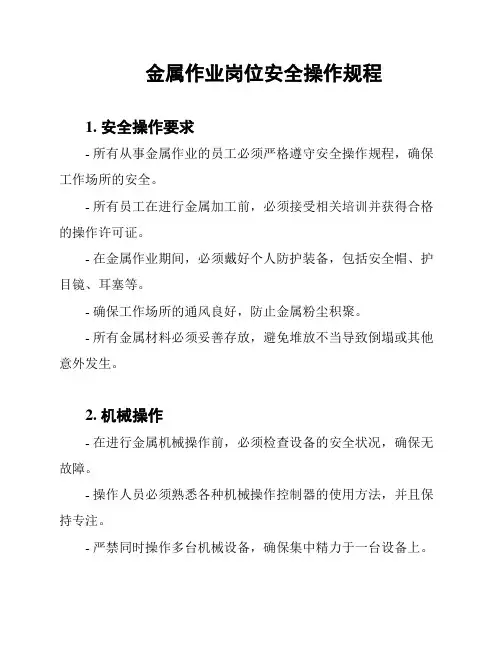 金属作业岗位安全操作规程

1. 安全操作要求

- 所有从事金属作业的员工必须严格遵守安全操作规程，确保工作场所的安全。

- 所有员工在进行金属加工前，必须接受相关培训并获得合格的操作许可证。

- 在金属作业期间，必须戴好个人防护装备，包括安全帽、护目镜、耳塞等。

- 确保工作场所的通风良好，防止金属粉尘积聚。

- 所有金属材料必须妥善存放，避免堆放不当导致倒塌或其他意外发生。

2. 机械操作

- 在进行金属机械操作前，必须检查设备的安全状况，确保无故障。

- 操作人员必须熟悉各种机械操作控制器的使用方法，并且保持专注。

- 严禁同时操作多台机械设备，确保集中精力于一台设备上。